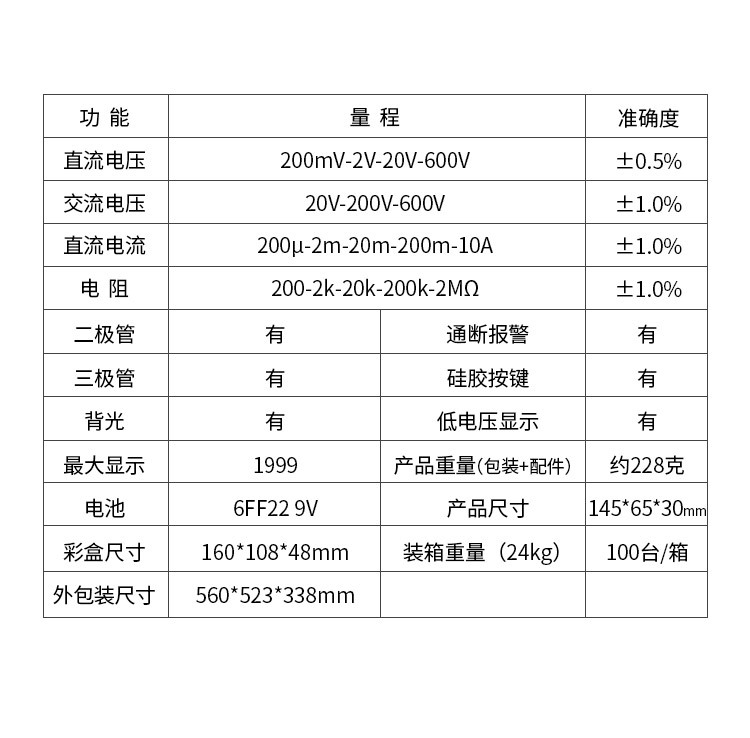 | 功 能 | 量 程 | | 准确度 |
|---|---|---|---|
| 直流电压 | 200mV-2V-20V-600V | | ±0.5% |
| 交流电压 | 20V-200V-600V | | ±1.0% |
| 直流电流 | 200μ-2m-20m-200m-10A | | ±1.0% |
| 电 阻 | 200-2k-20k-200k-2MΩ | | ±1.0% |
| 二极管 | 有 | 通断报警 | 有 |
| 三极管 | 有 | 硅胶按键 | 有 |
| 背光 | 有 | 低电压显示 | 有 |
| 最大显示 | 1999 | 产品重量(包装+配件) | 约228克 |
| 电池 | 6FF22 9V | 产品尺寸 | 145*65*30mm |
| 彩盒尺寸 | 160*108*48mm | 装箱重量（24kg) | 100台/箱 |
| 外包装尺寸 | 560*523*338mm | | |